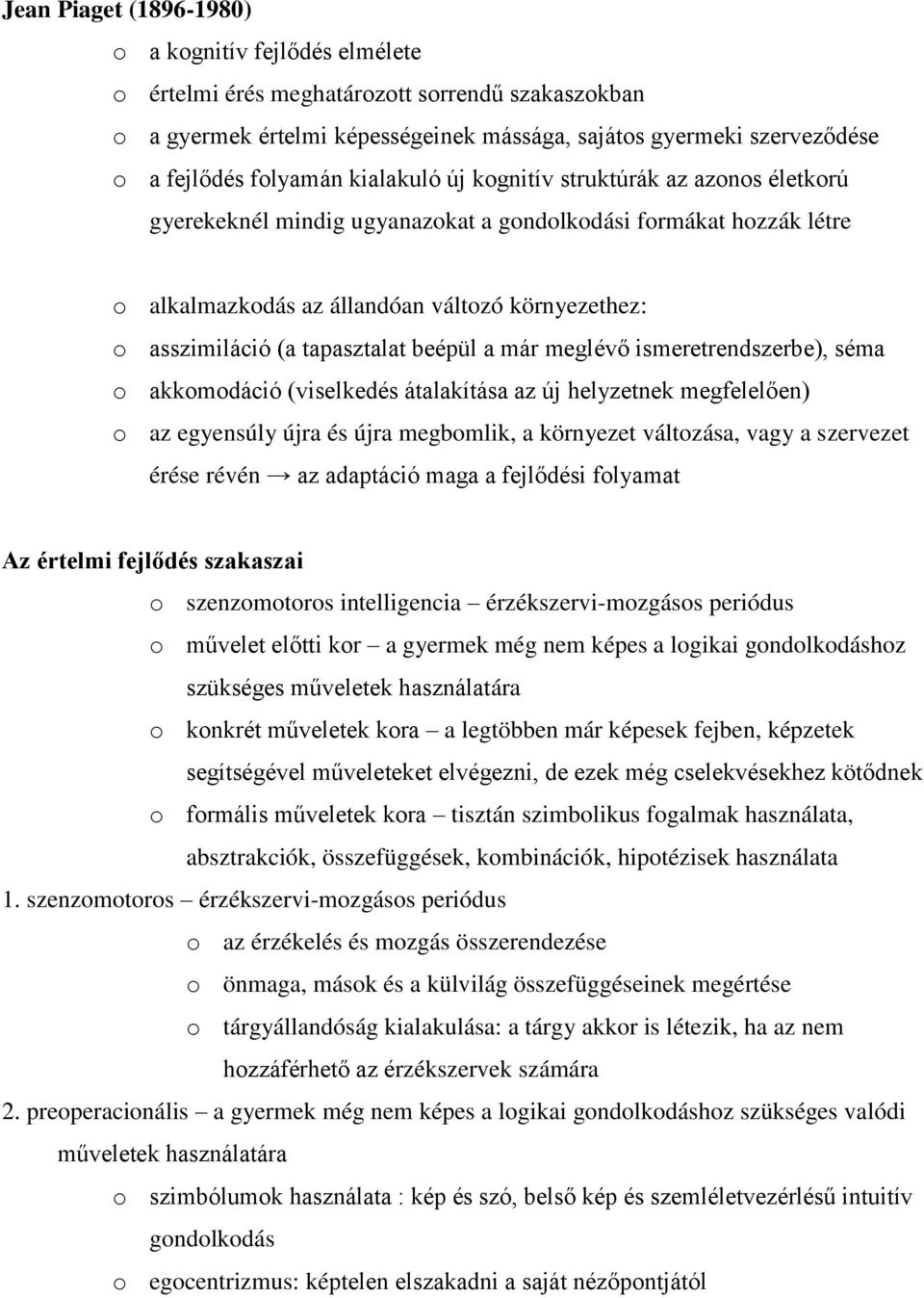 Jean Piaget (1896-1980)

o a kognitív fejlődés elmélete
o értelmi érés meghatározott sorrendű szakaszokban
o a gyermek értelmi képességeinek mássága, sajátos gyermeki szerveződése
o a fejlődés folyamán kialakuló új kognitív struktúrák az azonos életkorú gyerekeknél mindig ugyanazokat a gondolkodási formákat hozzák létre

o alkalmazkodás az állandóan változó környezethez:
o asszimiláció (a tapasztalat beépül a már meglévő ismeretrendszerbe), séma
o akkomodáció (viselkedés átalakítása az új helyzetnek megfelelően)
o az egyensúly újra és újra megbomlik, a környezet változása, vagy a szervezet érése révén → az adaptáció maga a fejlődési folyamat

Az értelmi fejlődés szakaszai

o szenzomotoros intelligencia – érzékszervi-mozgásos periódus
o művelet előtti kor – a gyermek még nem képes a logikai gondolkodáshoz szükséges műveletek használatára
o konkrét műveletek kora – a legtöbben már képesek fejben, képzetek segítségével műveleteket elvégezni, de ezek még cselekvésekhez kötődnek
o formális műveletek kora – tisztán szimbolikus fogalmak használata, absztrakciók, összefüggések, kombinációk, hipotézisek használata

1. szenzomotoros – érzékszervi-mozgásos periódus
o az érzékelés és mozgás összerendezése
o önmaga, mások és a külvilág összefüggéseinek megértése
o tárgyállandóság kialakulása: a tárgy akkor is létezik, ha az nem hozzáférhető az érzékszervek számára

2. preoperacionális – a gyermek még nem képes a logikai gondolkodáshoz szükséges valódi műveletek használatára
o szimbólumok használata : kép és szó, belső kép és szemléletvezérlésű intuitív gondolkodás
o egocentrizmus: képtelen elszakadni a saját nézőpontjától